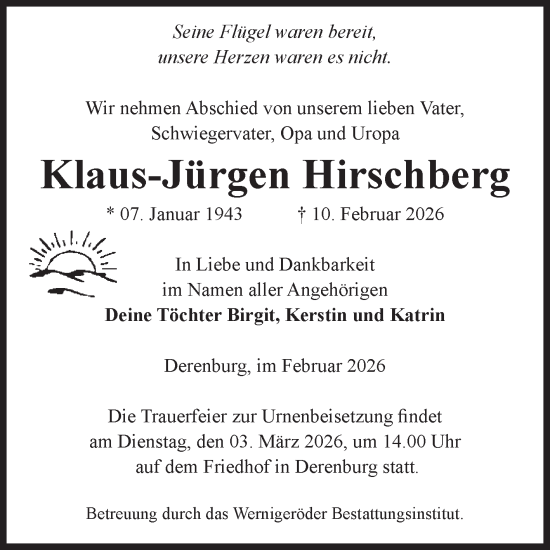 Seine Flügel waren bereit,
unsere Herzen waren es nicht.

Wir nehmen Abschied von unserem lieben Vater,
Schwiegervater, Opa und Uropa

Klaus-Jürgen Hirschberg

* 07. Januar 1943 † 10. Februar 2026

In Liebe und Dankbarkeit
im Namen aller Angehörigen
Deine Töchter Birgit, Kerstin und Katrin

Derenburg, im Februar 2026

Die Trauerfeier zur Urnenbeisetzung findet
am Dienstag, den 03. März 2026, um 14.00 Uhr
auf dem Friedhof in Derenburg statt.

Betreuung durch das Wernigeröder Bestattungsinstitut.